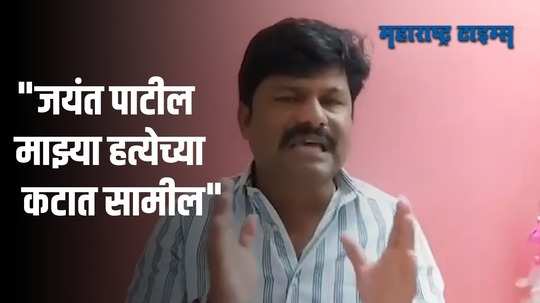 महाराष्ट्र टाइम्स

"जयंत पाटील माझ्या हत्येच्या कटात सामील"